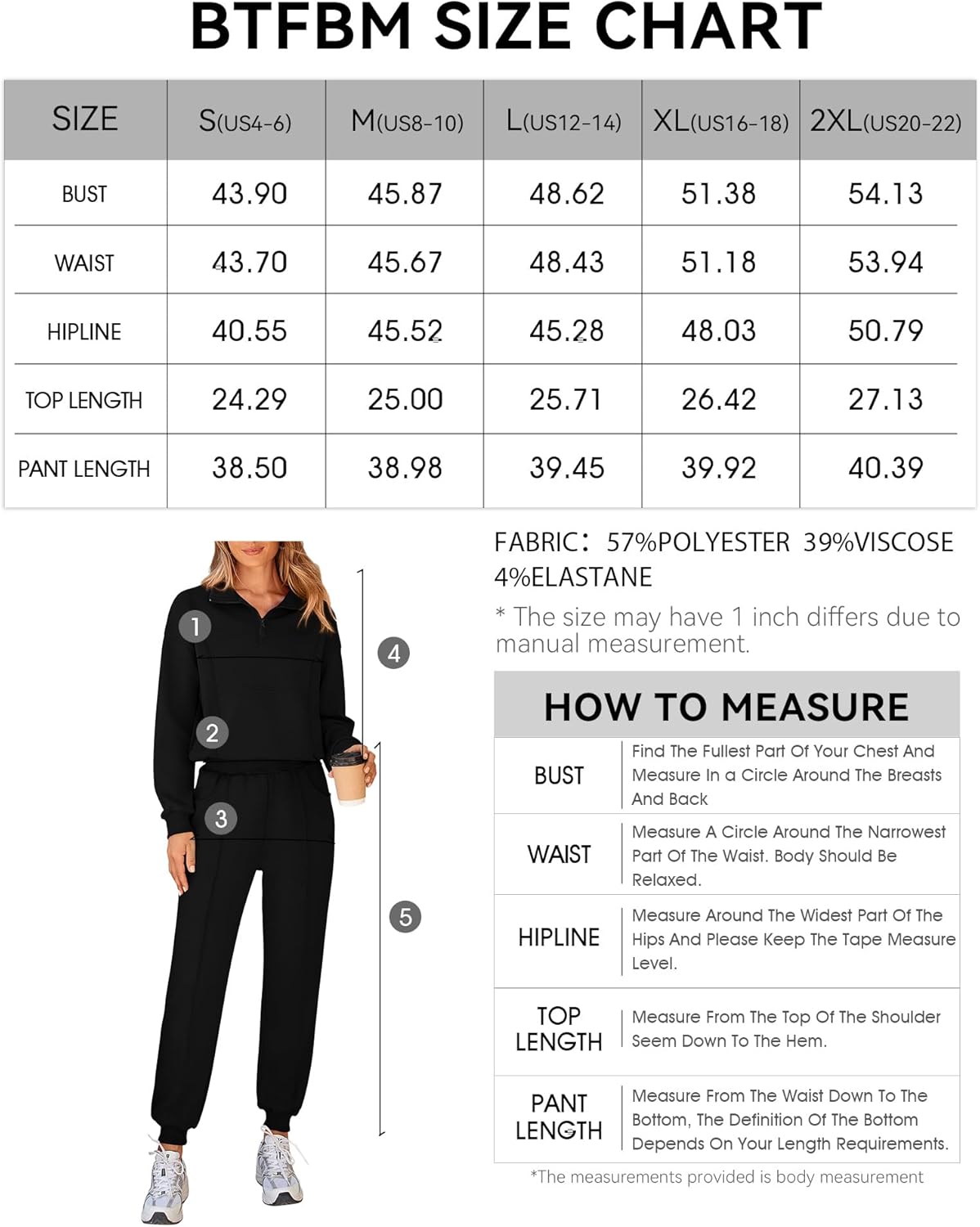 BTFBM SIZE CHART

| SIZE | S(US4-6) | M(US8-10) | L(US12-14) | XL(US16-18) | 2XL(US20-22) |
|---|---|---|---|---|---|
| BUST | 43.90 | 45.87 | 48.62 | 51.38 | 54.13 |
| WAIST | 43.70 | 45.67 | 48.43 | 51.18 | 53.94 |
| HIPLINE | 40.55 | 45.52 | 45.28 | 48.03 | 50.79 |
| TOP LENGTH | 24.29 | 25.00 | 25.71 | 26.42 | 27.13 |
| PANT LENGTH | 38.50 | 38.98 | 39.45 | 39.92 | 40.39 |

1
2
3
4
5

FABRIC: 57%POLYESTER 39%VISCOSE 4%ELASTANE

* The size may have 1 inch differs due to manual measurement.

HOW TO MEASURE

| BUST | Find The Fullest Part Of Your Chest And Measure In a Circle Around The Breasts And Back |
|---|---|
| WAIST | Measure A Circle Around The Narrowest Part Of The Waist. Body Should Be Relaxed. |
| HIPLINE | Measure Around The Widest Part Of The Hips And Please Keep The Tape Measure Level. |
| TOP LENGTH | Measure From The Top Of The Shoulder Seem Down To The Hem. |
| PANT LENGTH | Measure From The Waist Down To The Bottom, The Definition Of The Bottom Depends On Your Length Requirements. |

*The measurements provided is body measurement